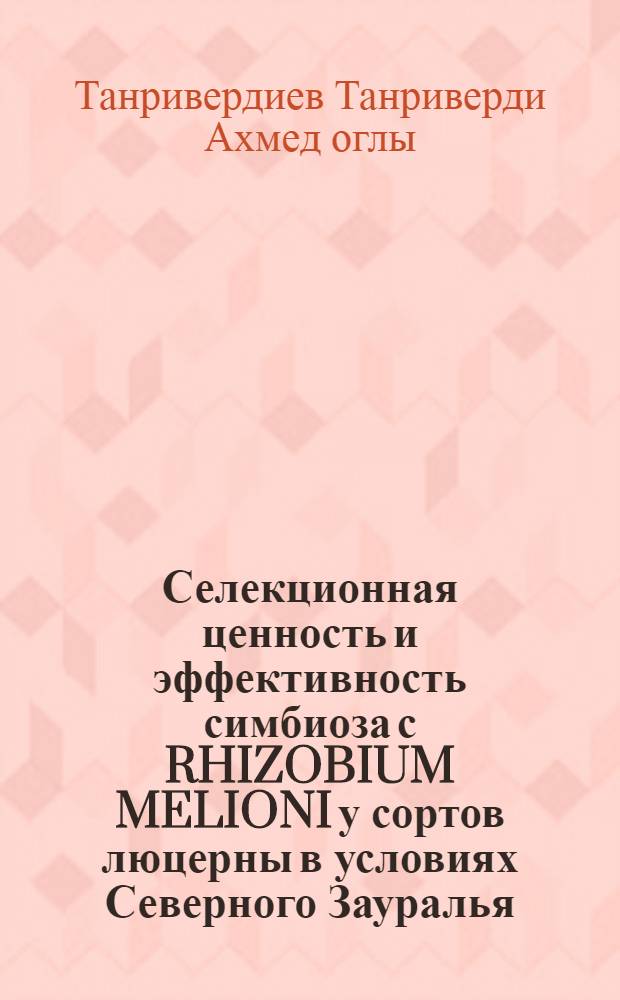 Танривердиев Танриверди Ахмед оглы

Селекционная ценность и эффективность симбиоза с RHIZOBIUM MELIONI у сортов люцерны в условиях Северного Зауралья